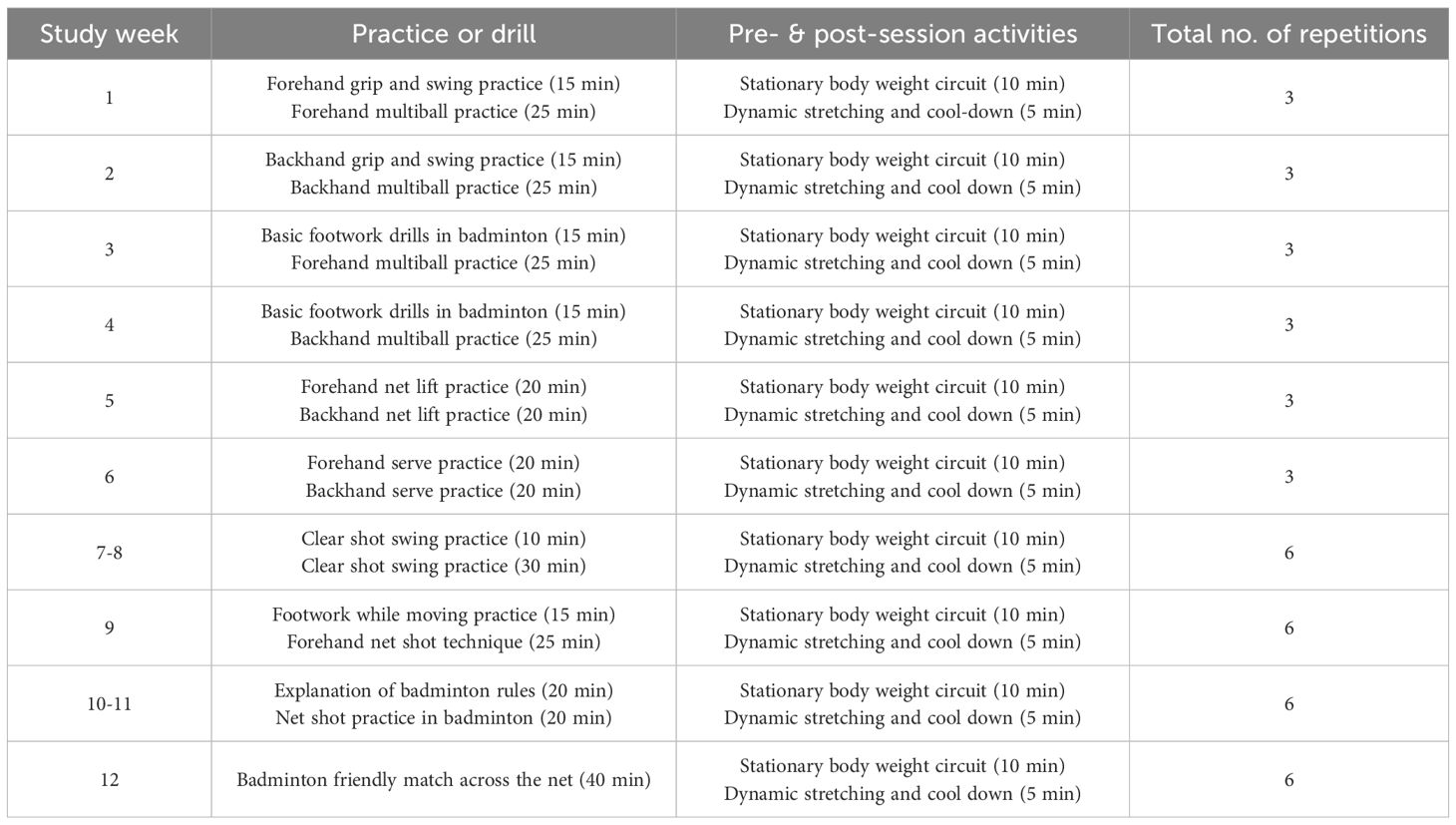 | Study week | Practice or drill | Pre- & post-session activities | Total no. of repetitions |
|---|---|---|---|
| 1 | Forehand grip and swing practice (15 min) Forehand multiball practice (25 min) | Stationary body weight circuit (10 min) Dynamic stretching and cool-down (5 min) | 3 |
| 2 | Backhand grip and swing practice (15 min) Backhand multiball practice (25 min) | Stationary body weight circuit (10 min) Dynamic stretching and cool down (5 min) | 3 |
| 3 | Basic footwork drills in badminton (15 min) Forehand multiball practice (25 min) | Stationary body weight circuit (10 min) Dynamic stretching and cool down (5 min) | 3 |
| 4 | Basic footwork drills in badminton (15 min) Backhand multiball practice (25 min) | Stationary body weight circuit (10 min) Dynamic stretching and cool down (5 min) | 3 |
| 5 | Forehand net lift practice (20 min) Backhand net lift practice (20 min) | Stationary body weight circuit (10 min) Dynamic stretching and cool down (5 min) | 3 |
| 6 | Forehand serve practice (20 min) Backhand serve practice (20 min) | Stationary body weight circuit (10 min) Dynamic stretching and cool down (5 min) | 3 |
| 7-8 | Clear shot swing practice (10 min) Clear shot swing practice (30 min) | Stationary body weight circuit (10 min) Dynamic stretching and cool down (5 min) | 6 |
| 9 | Footwork while moving practice (15 min) Forehand net shot technique (25 min) | Stationary body weight circuit (10 min) Dynamic stretching and cool down (5 min) | 6 |
| 10-11 | Explanation of badminton rules (20 min) Net shot practice in badminton (20 min) | Stationary body weight circuit (10 min) Dynamic stretching and cool down (5 min) | 6 |
| 12 | Badminton friendly match across the net (40 min) | Stationary body weight circuit (10 min) Dynamic stretching and cool down (5 min) | 6 |